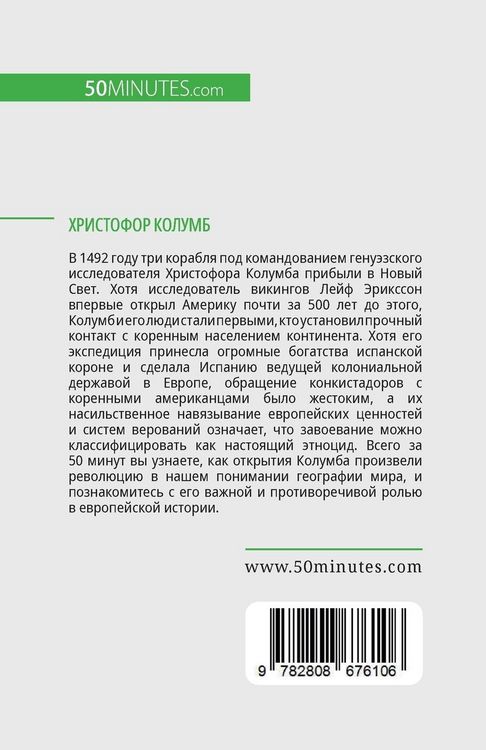 50MINUTES.com

ХРИСТОФОР КОЛУМБ

В 1492 году три корабля под командованием генуэзского исследователя Христофора Колумба прибыли в Новый Свет. Хотя исследователь викингов Лейф Эрикссон впервые открыл Америку почти за 500 лет до этого, Колумб и его люди стали первыми, кто установил прочный контакт с коренным населением континента. Хотя его экспедиция принесла огромные богатства испанской короне и сделала Испанию ведущей колониальной державой в Европе, обращение конкистадоров с коренными американцами было жестоким, а их насильственное навязывание европейских ценностей и систем верований означает, что завоевание можно классифицировать как настоящий этноцид. Всего за 50 минут вы узнаете, как открытия Колумба произвели революцию в нашем понимании географии мира, и познакомитесь с его важной и противоречивой ролью в европейской истории.

www.50minutes.com

9 782808 676106